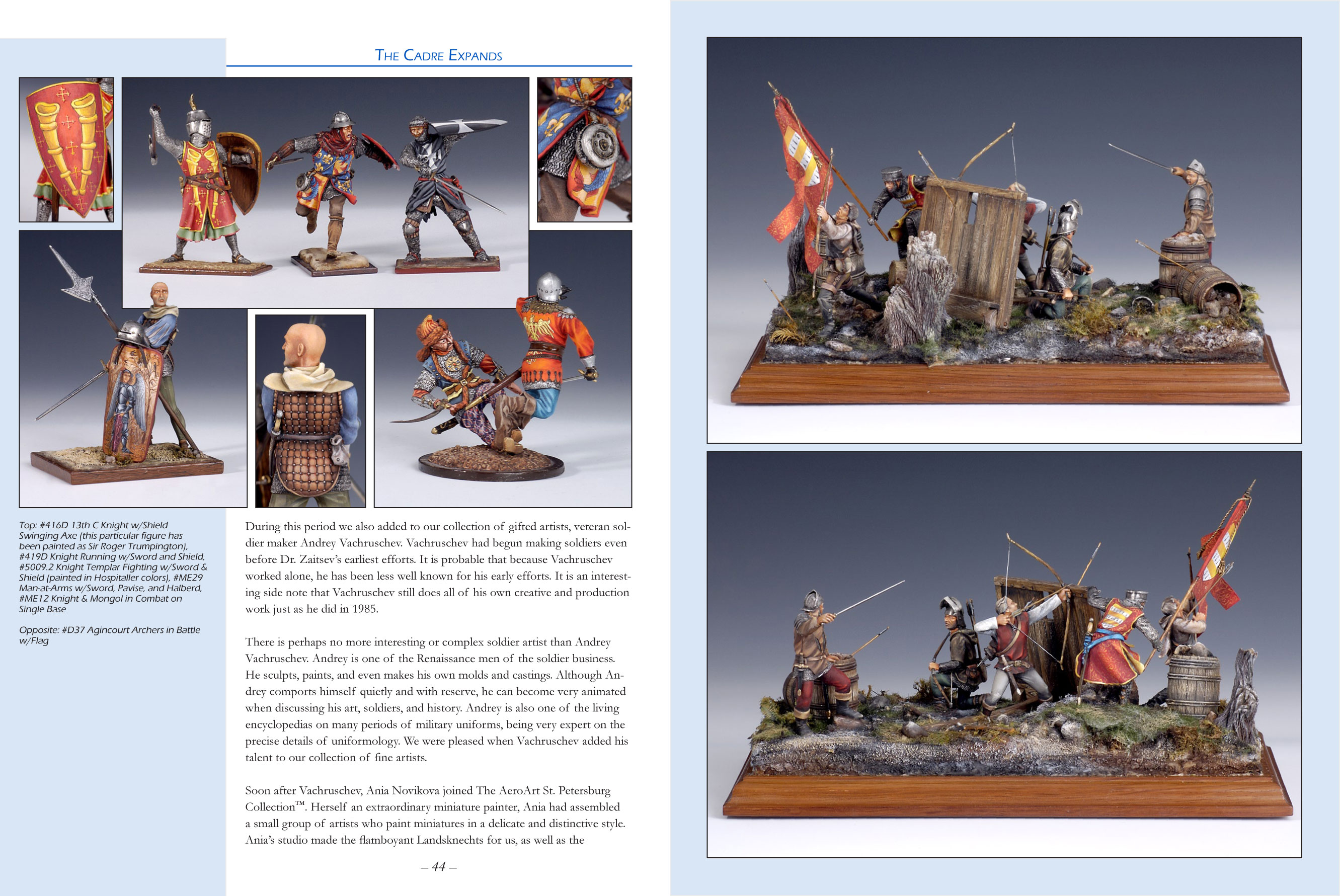 The Cadre Expands

Top: #416D 13th C Knight w/Shield Swinging Axe (this particular figure has been painted as Sir Roger Trumpington), #419D Knight Running w/Sword and Shield, #5009.2 Knight Templar Fighting w/Sword & Shield (painted in Hospitaller colors), #ME29 Man-at-Arms w/Sword, Pavise, and Halberd, #ME12 Knight & Mongol in Combat on Single Base

Opposite: #D37 Agincourt Archers in Battle w/Flag

During this period we also added to our collection of gifted artists, veteran soldier maker Andrey Vachruschev. Vachruschev had begun making soldiers even before Dr. Zaitsev's earliest efforts. It is probable that because Vachruschev worked alone, he has been less well known for his early efforts. It is an interesting side note that Vachruschev still does all of his own creative and production work just as he did in 1985.

There is perhaps no more interesting or complex soldier artist than Andrey Vachruschev. Andrey is one of the Renaissance men of the soldier business. He sculpts, paints, and even makes his own molds and castings. Although Andrey comports himself quietly and with reserve, he can become very animated when discussing his art, soldiers, and history. Andrey is also one of the living encyclopedias on many periods of military uniforms, being very expert on the precise details of uniformology. We were pleased when Vachruschev added his talent to our collection of fine artists.

Soon after Vachruschev, Ania Novikova joined The AeroArt St. Petersburg Collection™. Herself an extraordinary miniature painter, Ania had assembled a small group of artists who paint miniatures in a delicate and distinctive style. Ania's studio made the flamboyant Landsknechts for us, as well as the

– 44 –